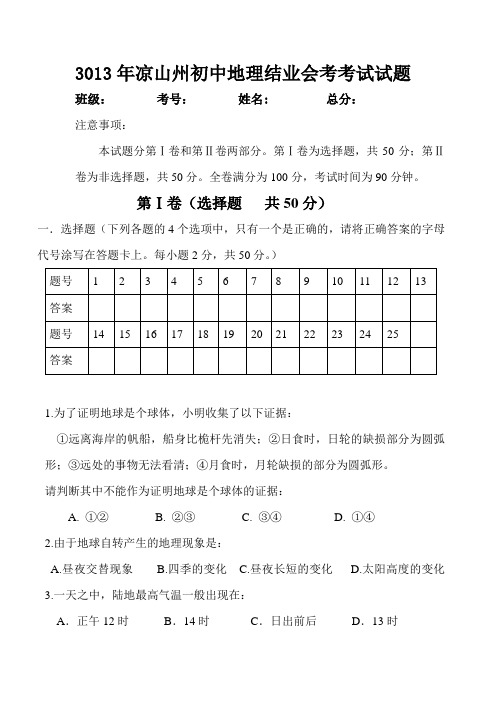 3013 年凉山州初中地理结业会考考试试题

班级： 考号： 姓名： 总分：

注意事项：

本试题分第Ⅰ卷和第Ⅱ卷两部分。第Ⅰ卷为选择题，共 50 分；第Ⅱ卷为非选择题，共 50 分。全卷满分为 100 分，考试时间为 90 分钟。

第Ⅰ卷（选择题 共 50 分）

一. 选择题（下列各题的 4 个选项中，只有一个是正确的，请将正确答案的字母代号涂写在答题卡上。每小题 2 分，共 50 分。）

| 题号 | 1 | 2 | 3 | 4 | 5 | 6 | 7 | 8 | 9 | 10 | 11 | 12 | 13 |
|---|---|---|---|---|---|---|---|---|---|---|---|---|---|
| 答案 | | | | | | | | | | | | | |
| 题号 | 14 | 15 | 16 | 17 | 18 | 19 | 20 | 21 | 22 | 23 | 24 | 25 | |
| 答案 | | | | | | | | | | | | | |

1.为了证明地球是个球体，小明收集了以下证据：

①远离海岸的帆船，船身比桅杆先消失；②日食时，日轮的缺损部分为圆弧形；③远处的事物无法看清；④月食时，月轮缺损的部分为圆弧形。

请判断其中不能作为证明地球是个球体的证据：

A. ①② B. ②③ C. ③④ D. ①④

2.由于地球自转产生的地理现象是：

A.昼夜交替现象 B.四季的变化 C.昼夜长短的变化 D.太阳高度的变化

3.一天之中，陆地最高气温一般出现在：

A. 正午 12 时 B. 14 时 C. 日出前后 D. 13 时